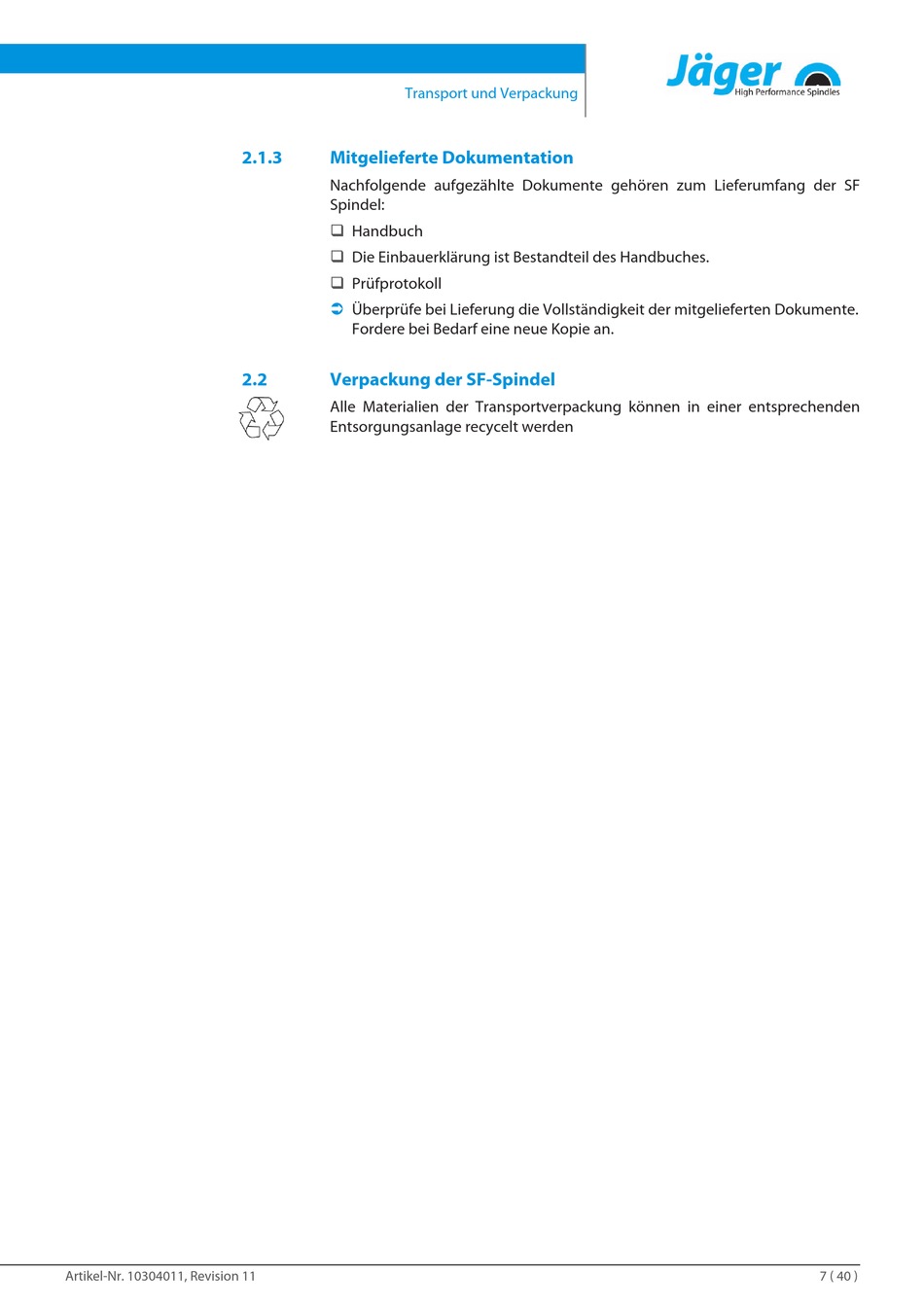 Transport und Verpackung

Jäger
High Performance Spindles

2.1.3 Mitgelieferte Dokumentation

Nachfolgende aufgezählte Dokumente gehören zum Lieferumfang der SF Spindel:

☐ Handbuch

☐ Die Einbauerklärung ist Bestandteil des Handbuches.

☐ Prüfprotokoll

➲ Überprüfe bei Lieferung die Vollständigkeit der mitgelieferten Dokumente. Fordere bei Bedarf eine neue Kopie an.

2.2 Verpackung der SF-Spindel

Alle Materialien der Transportverpackung können in einer entsprechenden Entsorgungsanlage recycelt werden

Artikel-Nr. 10304011, Revision 11

7 ( 40 )